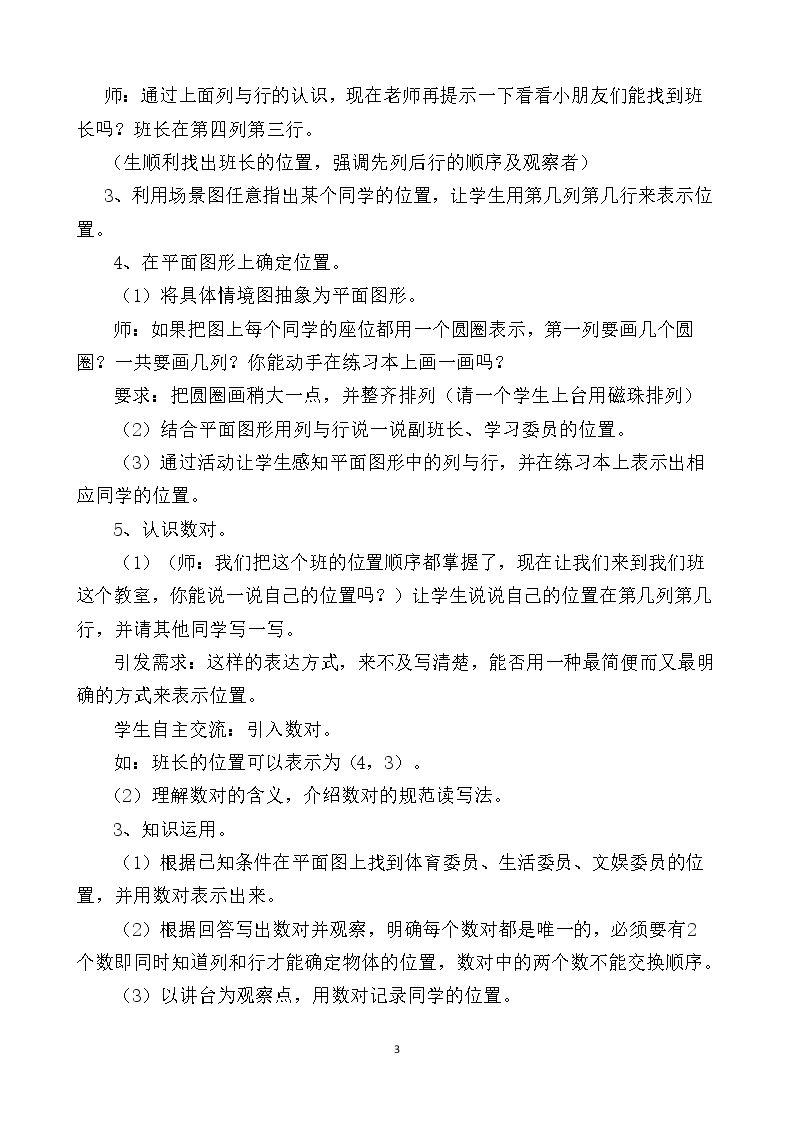 师：通过上面列与行的认识，现在老师再提示一下看看小朋友们能找到班长吗？班长在第四列第三行。

（生顺利找出班长的位置，强调先列后行的顺序及观察者）

3、利用场景图任意指出某个同学的位置，让学生用第几列第几行来表示位置。

4、在平面图形上确定位置。

（1）将具体情境图抽象为平面图形。

师：如果把图上每个同学的座位都用一个圆圈表示，第一列要画几个圆圈？一共要画几列？你能动手在练习本上画一画吗？

要求：把圆圈画稍大一点，并整齐排列（请一个学生上台用磁珠排列）

（2）结合平面图形用列与行说一说副班长、学习委员的位置。

（3）通过活动让学生感知平面图形中的列与行，并在练习本上表示出相应同学的位置。

5、认识数对。

（1）（师：我们把这个班的位置顺序都掌握了，现在让我们来到我们班这个教室，你能说一说自己的位置吗？）让学生说说自己的位置在第几列第几行，并请其他同学写一写。

引发需求：这样的表达方式，来不及写清楚，能否用一种最简便而又最明确的方式来表示位置。

学生自主交流：引入数对。

如：班长的位置可以表示为（4，3）。

（2）理解数对的含义，介绍数对的规范读写法。

3、知识运用。

（1）根据已知条件在平面图上找到体育委员、生活委员、文娱委员的位置，并用数对表示出来。

（2）根据回答写出数对并观察，明确每个数对都是唯一的，必须要有2个数即同时知道列和行才能确定物体的位置，数对中的两个数不能交换顺序。

（3）以讲台为观察点，用数对记录同学的位置。

3